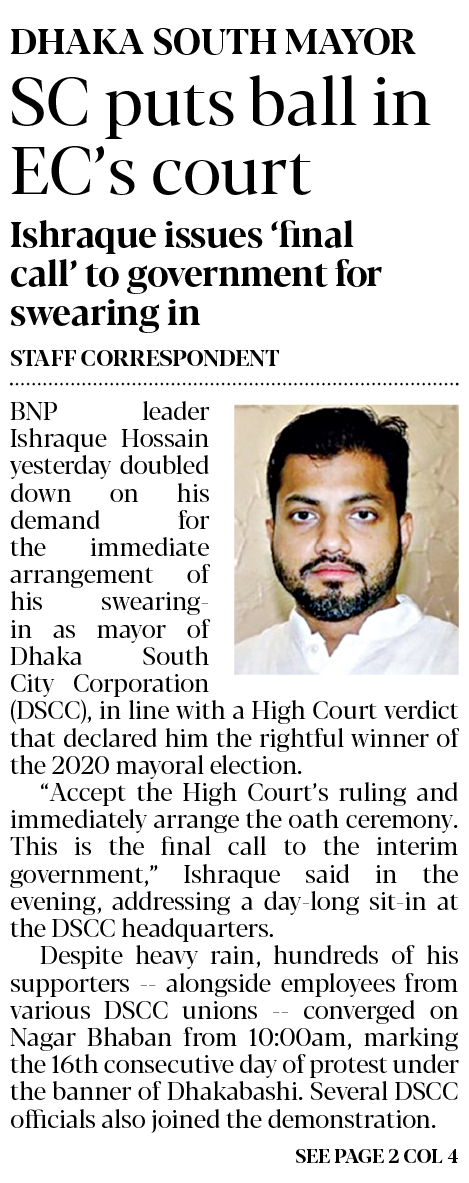 DHAKA SOUTH MAYOR

SC puts ball in EC's court

Ishraque issues 'final call' to government for swearing in

STAFF CORRESPONDENT

BNP leader Ishraque Hossain yesterday doubled down on his demand for the immediate arrangement of his swearing-in as mayor of Dhaka South City Corporation (DSCC), in line with a High Court verdict that declared him the rightful winner of the 2020 mayoral election.

"Accept the High Court's ruling and immediately arrange the oath ceremony. This is the final call to the interim government," Ishraque said in the evening, addressing a day-long sit-in at the DSCC headquarters.

Despite heavy rain, hundreds of his supporters -- alongside employees from various DSCC unions -- converged on Nagar Bhaban from 10:00am, marking the 16th consecutive day of protest under the banner of Dhakabashi. Several DSCC officials also joined the demonstration.

SEE PAGE 2 COL 4